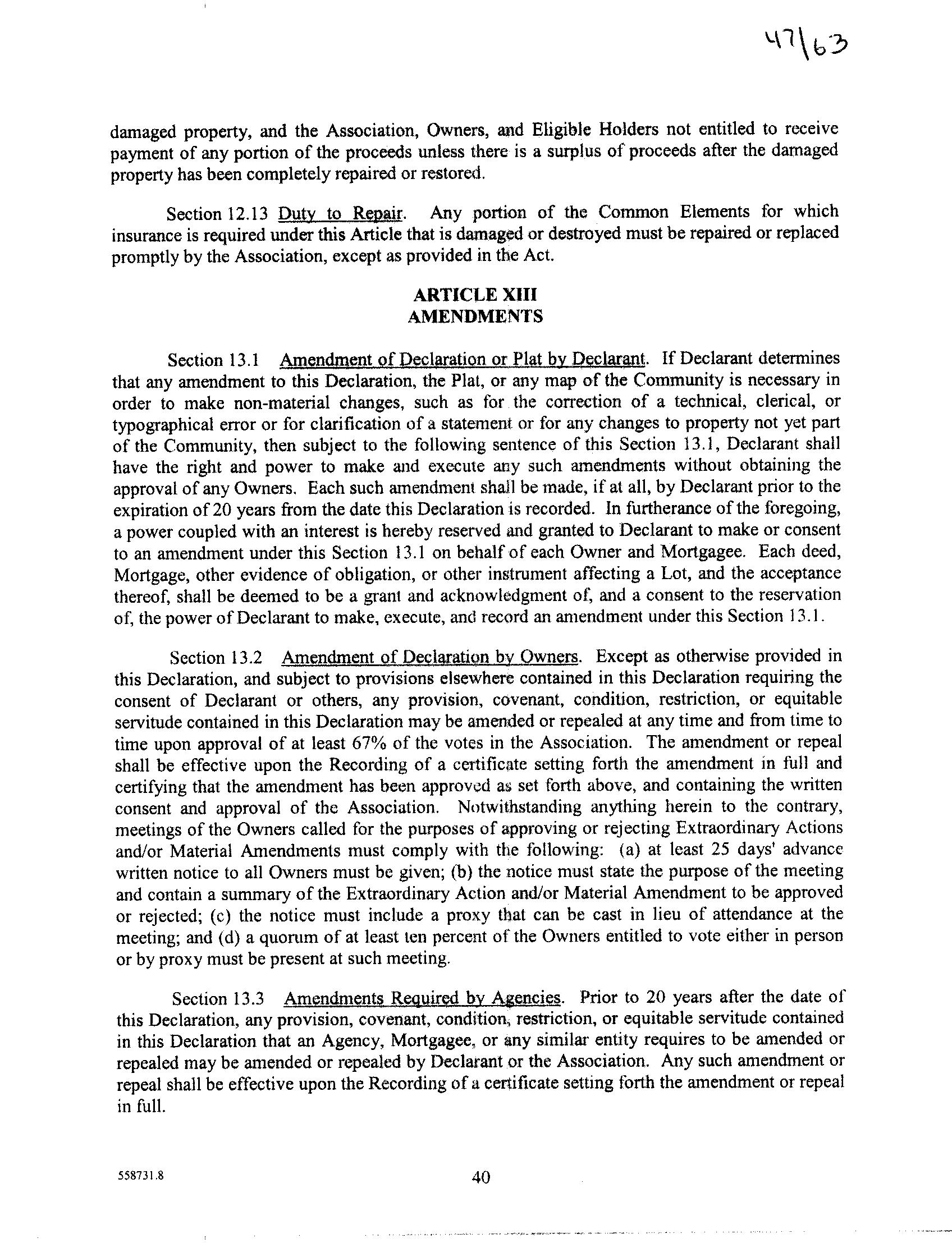 47\63

damaged property, and the Association, Owners, and Eligible Holders not entitled to receive payment of any portion of the proceeds unless there is a surplus of proceeds after the damaged property has been completely repaired or restored.

Section 12.13 Duty to Repair. Any portion of the Common Elements for which insurance is required under this Article that is damaged or destroyed must be repaired or replaced promptly by the Association, except as provided in the Act.

ARTICLE XIII
AMENDMENTS

Section 13.1 Amendment of Declaration or Plat by Declarant. If Declarant determines that any amendment to this Declaration, the Plat, or any map of the Community is necessary in order to make non-material changes, such as for the correction of a technical, clerical, or typographical error or for clarification of a statement or for any changes to property not yet part of the Community, then subject to the following sentence of this Section 13.1, Declarant shall have the right and power to make and execute any such amendments without obtaining the approval of any Owners. Each such amendment shall be made, if at all, by Declarant prior to the expiration of 20 years from the date this Declaration is recorded. In furtherance of the foregoing, a power coupled with an interest is hereby reserved and granted to Declarant to make or consent to an amendment under this Section 13.1 on behalf of each Owner and Mortgagee. Each deed, Mortgage, other evidence of obligation, or other instrument affecting a Lot, and the acceptance thereof, shall be deemed to be a grant and acknowledgment of, and a consent to the reservation of, the power of Declarant to make, execute, and record an amendment under this Section 13.1.

Section 13.2 Amendment of Declaration by Owners. Except as otherwise provided in this Declaration, and subject to provisions elsewhere contained in this Declaration requiring the consent of Declarant or others, any provision, covenant, condition, restriction, or equitable servitude contained in this Declaration may be amended or repealed at any time and from time to time upon approval of at least 67% of the votes in the Association. The amendment or repeal shall be effective upon the Recording of a certificate setting forth the amendment in full and certifying that the amendment has been approved as set forth above, and containing the written consent and approval of the Association. Notwithstanding anything herein to the contrary, meetings of the Owners called for the purposes of approving or rejecting Extraordinary Actions and/or Material Amendments must comply with the following: (a) at least 25 days' advance written notice to all Owners must be given; (b) the notice must state the purpose of the meeting and contain a summary of the Extraordinary Action and/or Material Amendment to be approved or rejected; (c) the notice must include a proxy that can be cast in lieu of attendance at the meeting; and (d) a quorum of at least ten percent of the Owners entitled to vote either in person or by proxy must be present at such meeting.

Section 13.3 Amendments Required by Agencies. Prior to 20 years after the date of this Declaration, any provision, covenant, condition, restriction, or equitable servitude contained in this Declaration that an Agency, Mortgagee, or any similar entity requires to be amended or repealed may be amended or repealed by Declarant or the Association. Any such amendment or repeal shall be effective upon the Recording of a certificate setting forth the amendment or repeal in full.

558731.8

40